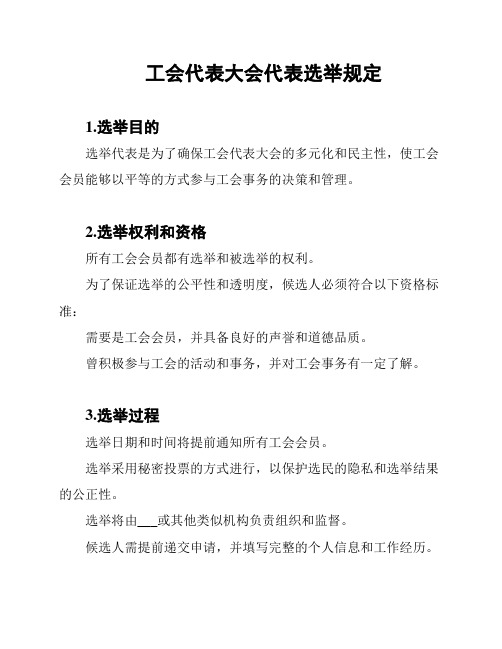 工会代表大会代表选举规定

1.选举目的

选举代表是为了确保工会代表大会的多元化和民主性，使工会会员能够以平等的方式参与工会事务的决策和管理。

2.选举权利和资格

所有工会会员都有选举和被选举的权利。

为了保证选举的公平性和透明度，候选人必须符合以下资格标准：

需要是工会会员，并具备良好的声誉和道德品质。

曾积极参与工会的活动和事务，并对工会事务有一定了解。

3.选举过程

选举日期和时间将提前通知所有工会会员。

选举采用秘密投票的方式进行，以保护选民的隐私和选举结果的公正性。

选举将由___或其他类似机构负责组织和监督。

候选人需提前递交申请，并填写完整的个人信息和工作经历。